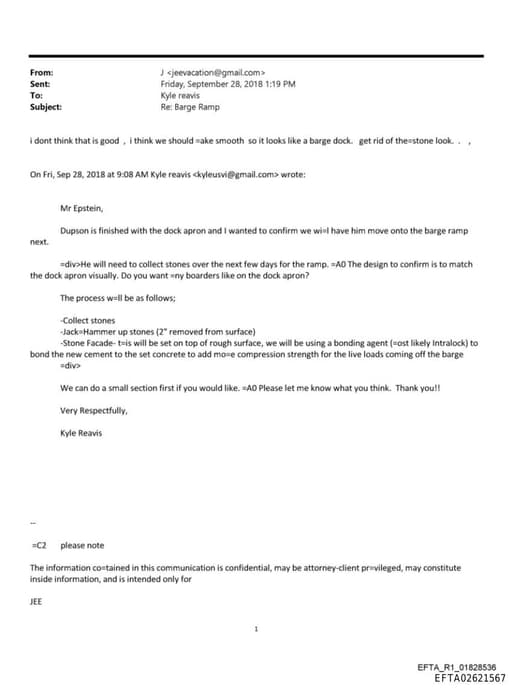 From: J <jeevacation@gmail.com>
Sent: Friday, September 28, 2018 1:19 PM
To: Kyle reavis
Subject: Re: Barge Ramp

i dont think that is good , i think we should =ake smooth so it looks like a barge dock. get rid of the=stone look. . ,

On Fri, Sep 28, 2018 at 9:08 AM Kyle reavis <kyleusvi@gmail.com> wrote:

Mr Epstein,

Dupson is finished with the dock apron and I wanted to confirm we wi=l have him move onto the barge ramp next.

=div>He will need to collect stones over the next few days for the ramp. =A0 The design to confirm is to match the dock apron visually. Do you want =ny boarders like on the dock apron?

The process w=ll be as follows;

-Collect stones
-Jack=Hammer up stones (2" removed from surface)
-Stone Facade- t=is will be set on top of rough surface, we will be using a bonding agent (=ost likely Intralock) to bond the new cement to the set concrete to add mo=e compression strength for the live loads coming off the barge
=div>

We can do a small section first if you would like. =A0 Please let me know what you think. Thank you!!

Very Respectfully,

Kyle Reavis

--

=C2 please note

The information co=tained in this communication is confidential, may be attorney-client pr=vileged, may constitute inside information, and is intended only for

JEE

1

EFTA_R1_01828536
EFTA02621567